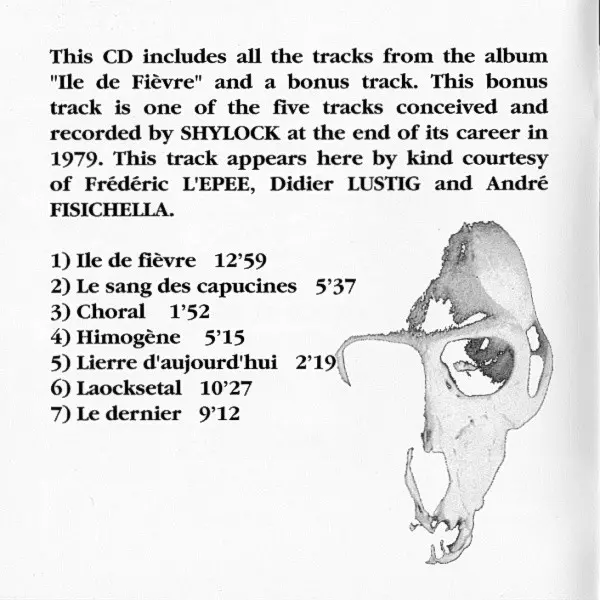 This CD includes all the tracks from the album "Ile de Fièvre" and a bonus track. This bonus track is one of the five tracks conceived and recorded by SHYLOCK at the end of its career in 1979. This track appears here by kind courtesy of Frédéric L'EPEE, Didier LUSTIG and André FISICHELLA.

1) Ile de fièvre 12'59
2) Le sang des capucines 5'37
3) Choral 1'52
4) Himogène 5'15
5) Lierre d'aujourd'hui 2'19
6) Laocksetal 10'27
7) Le dernier 9'12